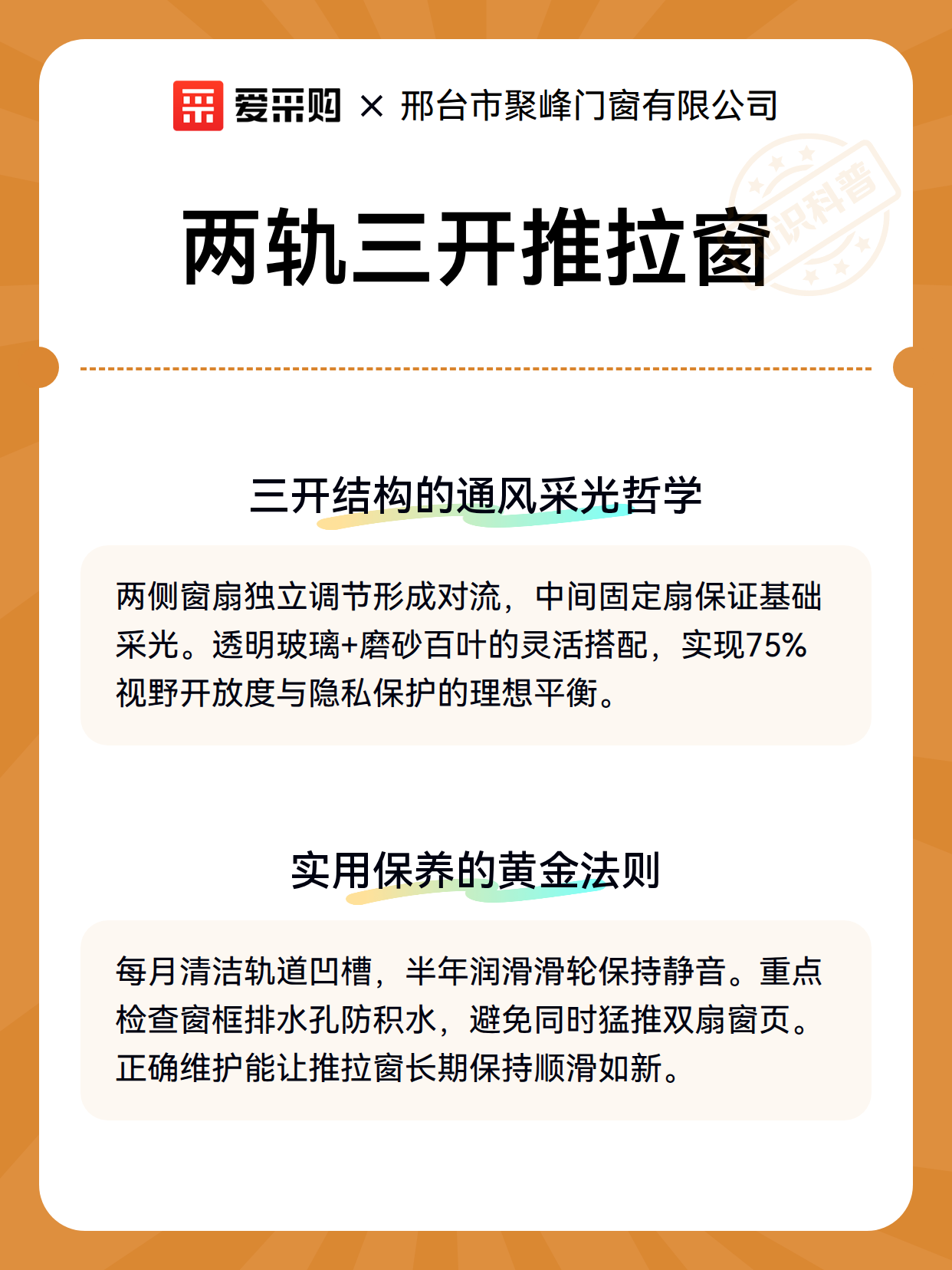 爱采购 × 邢台市聚峰门窗有限公司

知识科普

两轨三开推拉窗

三开结构的通风采光哲学

两侧窗扇独立调节形成对流，中间固定扇保证基础采光。透明玻璃+磨砂百叶的灵活搭配，实现75%视野开放度与隐私保护的理想平衡。

实用保养的黄金法则

每月清洁轨道凹槽，半年润滑滑轮保持静音。重点检查窗框排水孔防积水，避免同时猛推双扇窗页。正确维护能让推拉窗长期保持顺滑如新。